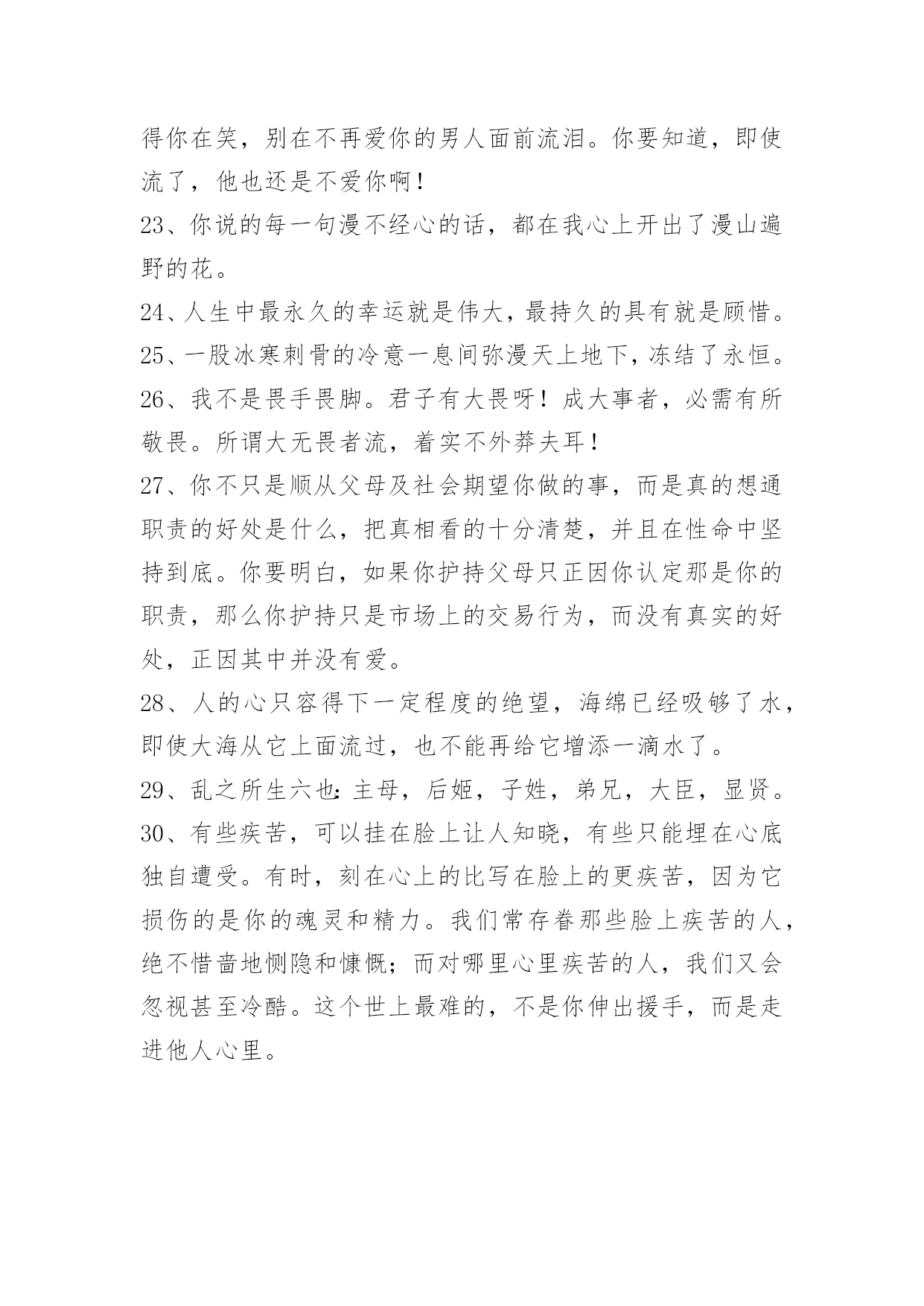 得你在笑，别在不再爱你的男人面前流泪。你要知道，即使流了，他也还是不爱你啊！

23、你说的每一句漫不经心的话，都在我心上开出了漫山遍野的花。

24、人生中最永久的幸运就是伟大，最持久的具有就是顾惜。

25、一股冰寒刺骨的冷意一息间弥漫天上地下，冻结了永恒。

26、我不是畏手畏脚。君子有大畏呀！成大事者，必需有所敬畏。所谓大无畏者流，着实不外莽夫耳！

27、你不只是顺从父母及社会期望你做的事，而是真的想通职责的好处是什么，把真相看的十分清楚，并且在性命中坚持到底。你要明白，如果你护持父母只正因你认定那是你的职责，那么你护持只是市场上的交易行为，而没有真实的好处，正因其中并没有爱。

28、人的心只容得下一定程度的绝望，海绵已经吸够了水，即使大海从它上面流过，也不能再给它增添一滴水了。

29、乱之所生六也：主母，后姬，子姓，弟兄，大臣，显贤。

30、有些疾苦，可以挂在脸上让人知晓，有些只能埋在心底独自遭受。有时，刻在心上的比写在脸上的更疾苦，因为它损伤的是你的魂灵和精力。我们常存眷那些脸上疾苦的人，绝不惜啬地恻隐和慷慨；而对哪里心里疾苦的人，我们又会忽视甚至冷酷。这个世上最难的，不是你伸出援手，而是走进他人心里。